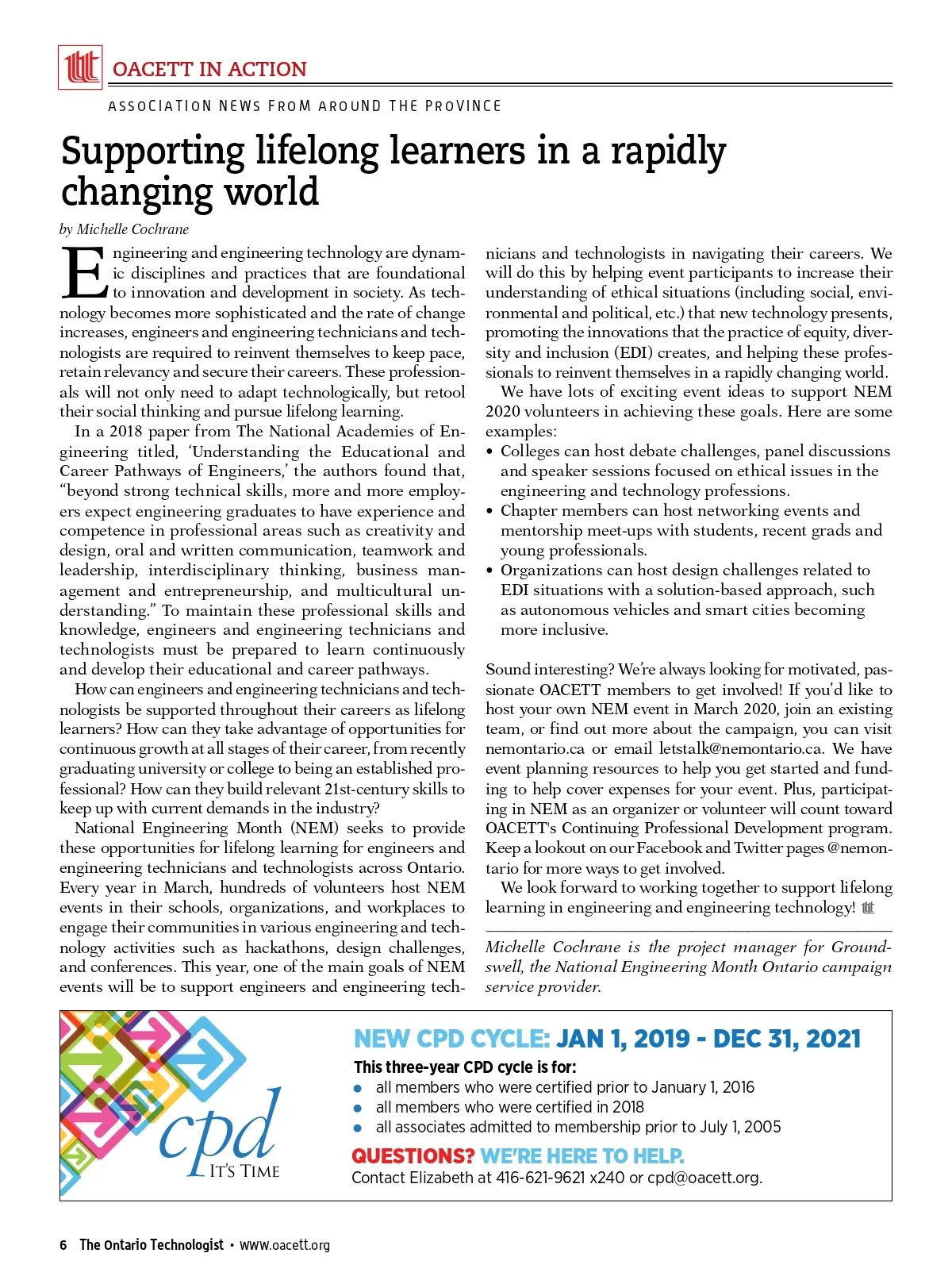 OACETT IN ACTION

ASSOCIATION NEWS FROM AROUND THE PROVINCE

Supporting lifelong learners in a rapidly changing world

by Michelle Cochrane

Engineering and engineering technology are dynamic disciplines and practices that are foundational to innovation and development in society. As technology becomes more sophisticated and the rate of change increases, engineers and engineering technicians and technologists are required to reinvent themselves to keep pace, retain relevancy and secure their careers. These professionals will not only need to adapt technologically, but retool their social thinking and pursue lifelong learning.

In a 2018 paper from The National Academies of Engineering titled, 'Understanding the Educational and Career Pathways of Engineers,' the authors found that, "beyond strong technical skills, more and more employers expect engineering graduates to have experience and competence in professional areas such as creativity and design, oral and written communication, teamwork and leadership, interdisciplinary thinking, business management and entrepreneurship, and multicultural understanding." To maintain these professional skills and knowledge, engineers and engineering technicians and technologists must be prepared to learn continuously and develop their educational and career pathways.

How can engineers and engineering technicians and technologists be supported throughout their careers as lifelong learners? How can they take advantage of opportunities for continuous growth at all stages of their career, from recently graduating university or college to being an established professional? How can they build relevant 21st-century skills to keep up with current demands in the industry?

National Engineering Month (NEM) seeks to provide these opportunities for lifelong learning for engineers and engineering technicians and technologists across Ontario. Every year in March, hundreds of volunteers host NEM events in their schools, organizations, and workplaces to engage their communities in various engineering and technology activities such as hackathons, design challenges, and conferences. This year, one of the main goals of NEM events will be to support engineers and engineering technicians and technologists in navigating their careers. We will do this by helping event participants to increase their understanding of ethical situations (including social, environmental and political, etc.) that new technology presents, promoting the innovations that the practice of equity, diversity and inclusion (EDI) creates, and helping these professionals to reinvent themselves in a rapidly changing world.

We have lots of exciting event ideas to support NEM 2020 volunteers in achieving these goals. Here are some examples:
• Colleges can host debate challenges, panel discussions and speaker sessions focused on ethical issues in the engineering and technology professions.
• Chapter members can host networking events and mentorship meet-ups with students, recent grads and young professionals.
• Organizations can host design challenges related to EDI situations with a solution-based approach, such as autonomous vehicles and smart cities becoming more inclusive.

Sound interesting? We're always looking for motivated, passionate OACETT members to get involved! If you'd like to host your own NEM event in March 2020, join an existing team, or find out more about the campaign, you can visit nemontario.ca or email letstalk@nemontario.ca. We have event planning resources to help you get started and funding to help cover expenses for your event. Plus, participating in NEM as an organizer or volunteer will count toward OACETT's Continuing Professional Development program. Keep a lookout on our Facebook and Twitter pages @nemontario for more ways to get involved.

We look forward to working together to support lifelong learning in engineering and engineering technology!

Michelle Cochrane is the project manager for Groundswell, the National Engineering Month Ontario campaign service provider.

cpd
IT'S TIME

NEW CPD CYCLE: JAN 1, 2019 - DEC 31, 2021
This three-year CPD cycle is for:
• all members who were certified prior to January 1, 2016
• all members who were certified in 2018
• all associates admitted to membership prior to July 1, 2005
QUESTIONS? WE'RE HERE TO HELP.
Contact Elizabeth at 416-621-9621 x240 or cpd@oacett.org.

6 The Ontario Technologist • www.oacett.org